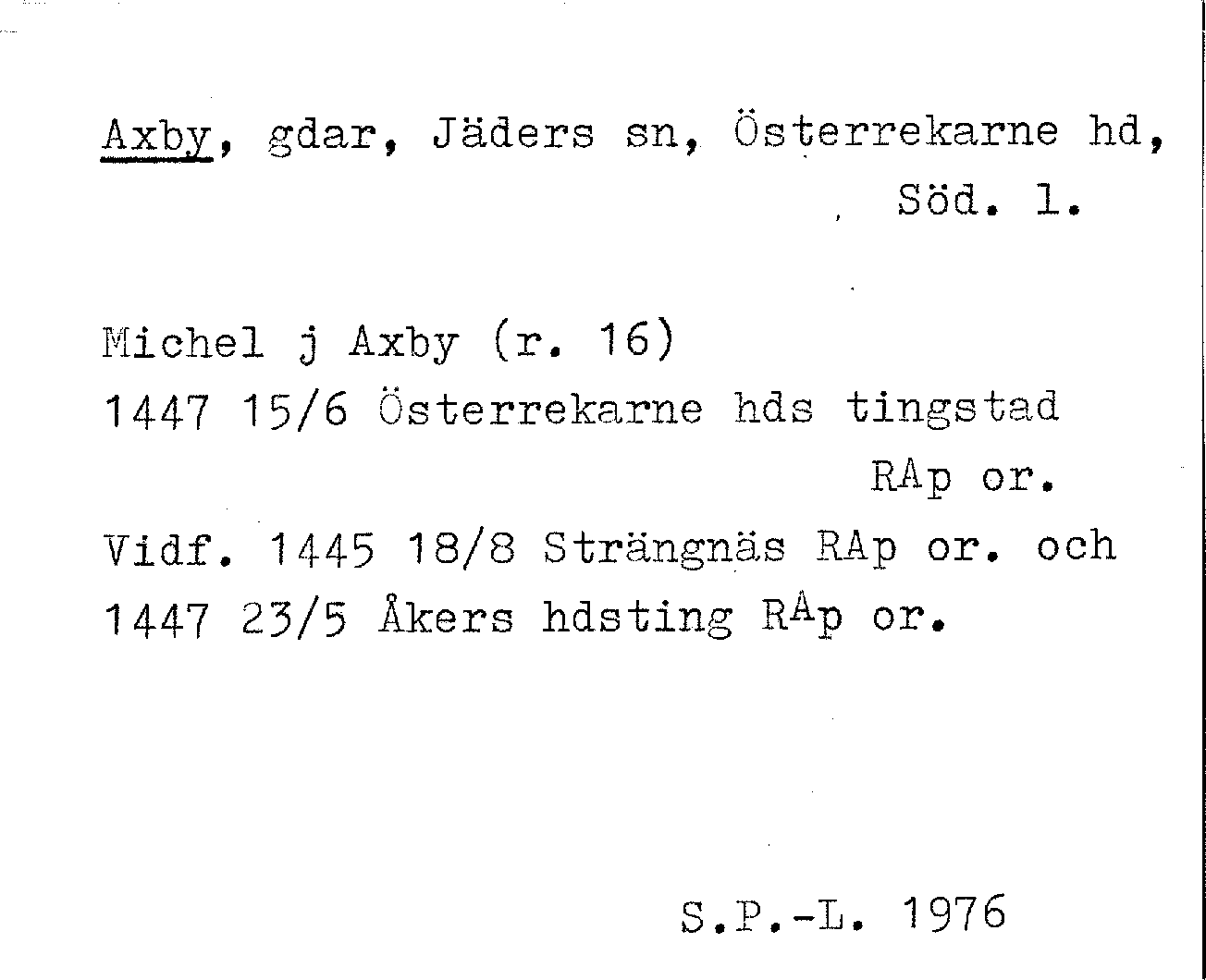 Axby, gdar, Jäders sn, Österrekarne hd, Söd. l.

Michel j Axby (r. 16)
1447 15/6 Österrekarne hds tingstad RAp or.
Vidf. 1445 18/8 Strängnäs RAp or. och 1447 23/5 Åkers hdsting RAp or.

S.P.-L. 1976